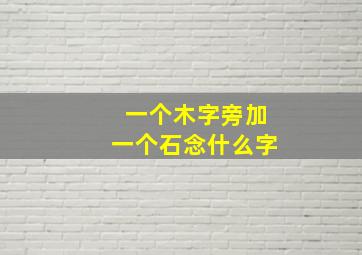 一个木字旁加
一个石念什么字